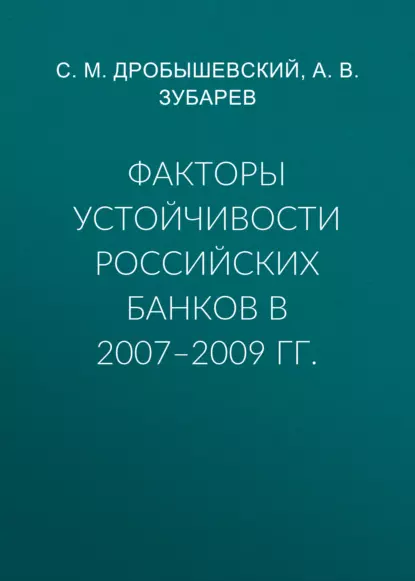 С. М. ДРОБЫШЕВСКИЙ, А. В. ЗУБАРЕВ

ФАКТОРЫ УСТОЙЧИВОСТИ РОССИЙСКИХ БАНКОВ В 2007–2009 ГГ.